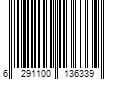 6 291100 136339